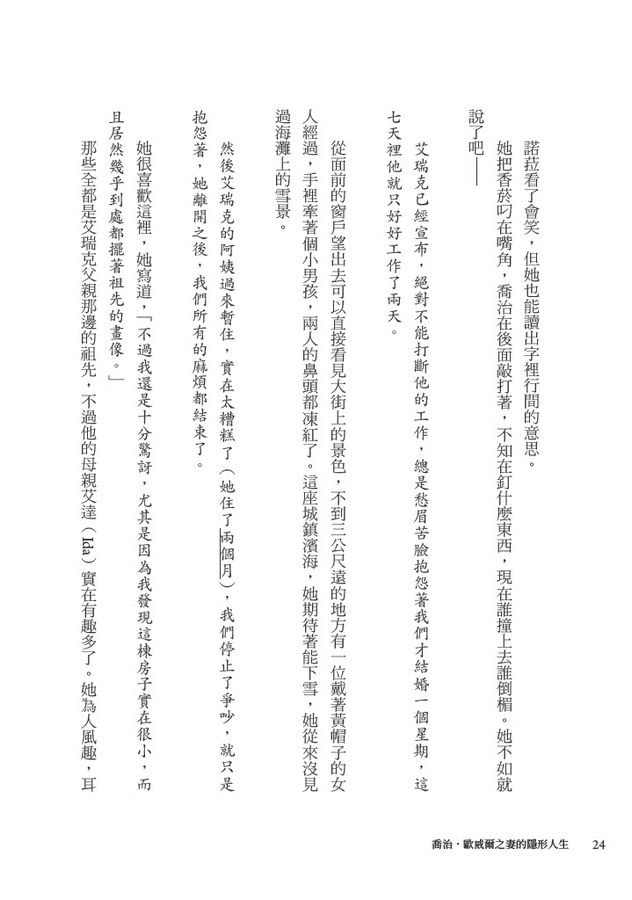 諾菈看了會笑，但她也能讀出字裡行間的意思。

她把香菸叼在嘴角，喬治在後面敲打著，不知在釘什麼東西，現在誰撞上去誰倒楣。她不如就說了吧——

艾瑞克已經宣布，絕對不能打斷他的工作，總是愁眉苦臉抱怨著我們才結婚一個星期，這七天裡他就只好好工作了兩天。

從面前的窗戶望出去可以直接看見大街上的景色，不到三公尺遠的地方有一位戴著黃帽子的女人經過，手裡牽著個小男孩，兩人的鼻頭都凍紅了。這座城鎮濱海，她期待著能下雪，她從來沒見過海灘上的雪景。

然後艾瑞克的阿姨過來暫住，實在太糟糕了（她住了兩個月），我們停止了爭吵，就只是抱怨著，她離開之後，我們所有的麻煩都結束了。

她很喜歡這裡，她寫道，「不過我還是十分驚訝，尤其是因為我發現這棟房子實在很小，而且居然幾乎到處都擺著祖先的畫像。」

那些全都是艾瑞克父親那邊的祖先，不過他的母親艾達（Ida）實在有趣多了。她為人風趣，耳

喬治・歐威爾之妻的隱形人生　24